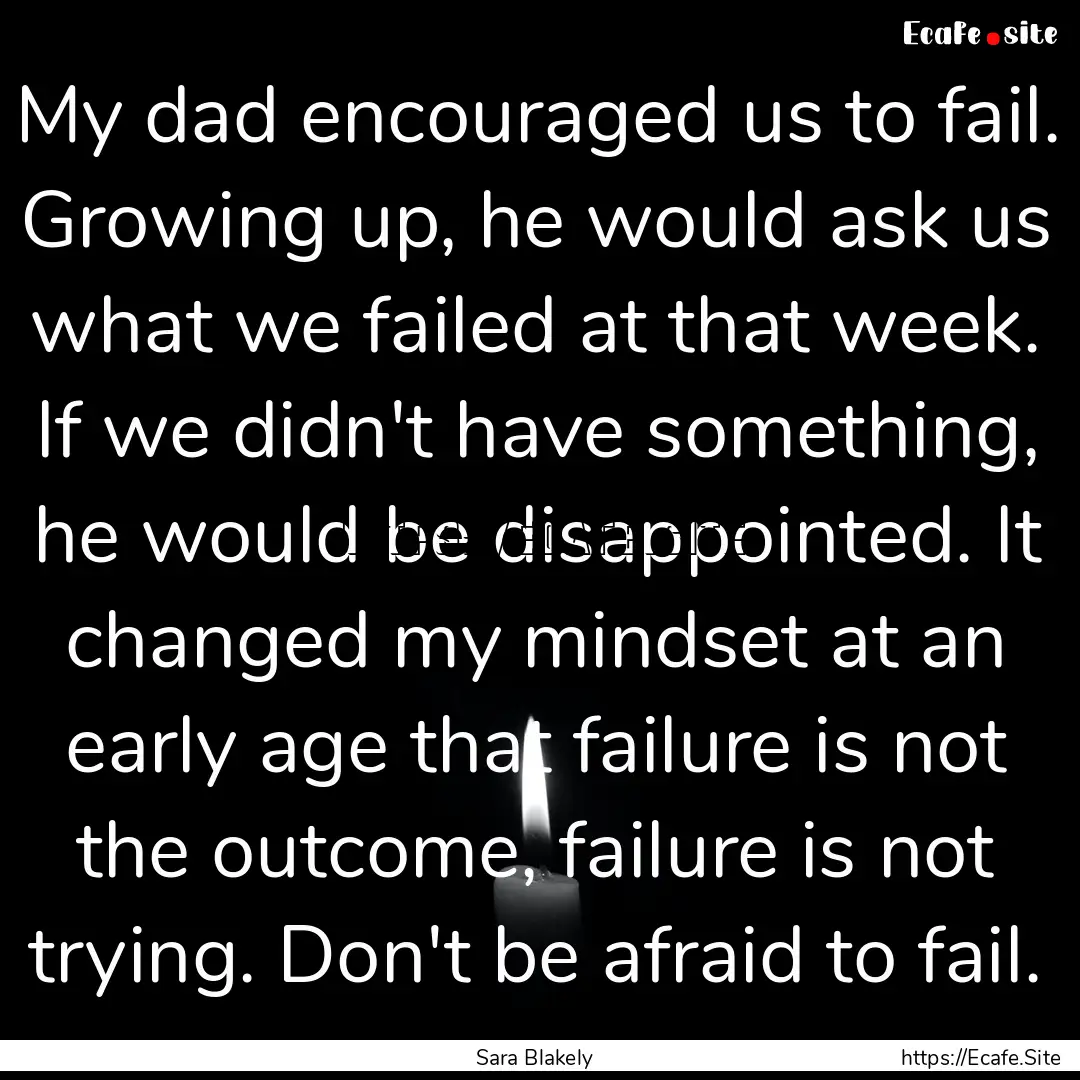 Ecafe.site

My dad encouraged us to fail. Growing up, he would ask us what we failed at that week. If we didn't have something, he would be disappointed. It changed my mindset at an early age that failure is not the outcome, failure is not trying. Don't be afraid to fail.

Sara Blakely

https://Ecafe.Site